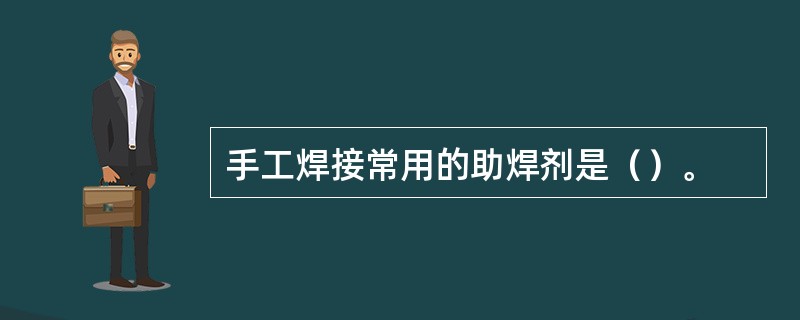 手工焊接常用的助焊剂是（）。